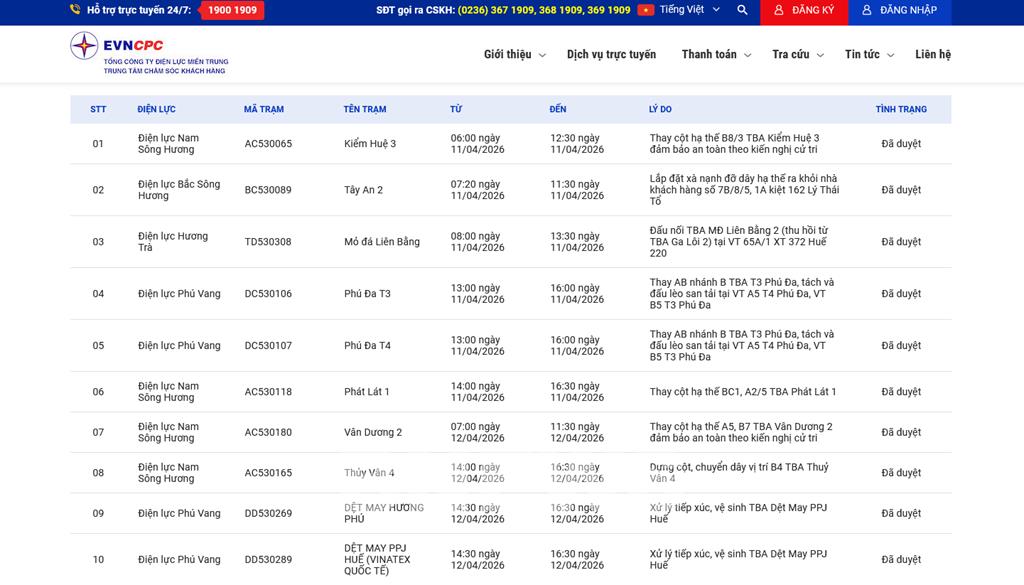 Hỗ trợ trực tuyến 24/7: 1900 1909 SĐT gọi ra CSKH: (0236) 367 1909, 368 1909, 369 1909 Tiếng Việt ĐĂNG KÝ ĐĂNG NHẬP

EVNCPC
TỔNG CÔNG TY ĐIỆN LỰC MIỀN TRUNG
TRUNG TÂM CHĂM SÓC KHÁCH HÀNG

Giới thiệu Dịch vụ trực tuyến Thanh toán Tra cứu Tin tức Liên hệ

| STT | ĐIỆN LỰC | MÃ TRẠM | TÊN TRẠM | TỪ | ĐẾN | LÝ DO | TÌNH TRẠNG |
|---|---|---|---|---|---|---|---|
| 01 | Điện lực Nam Sông Hương | AC530065 | Kiểm Huệ 3 | 06:00 ngày 11/04/2026 | 12:30 ngày 11/04/2026 | Thay cột hạ thế B8/3 TBA Kiểm Huệ 3 đảm bảo an toàn theo kiến nghị cử tri | Đã duyệt |
| 02 | Điện lực Bắc Sông Hương | BC530089 | Tây An 2 | 07:20 ngày 11/04/2026 | 11:30 ngày 11/04/2026 | Lắp đặt xà nạnh đỡ dây hạ thế ra khỏi nhà khách hàng số 7B/8/5, 1A kiệt 162 Lý Thái Tổ | Đã duyệt |
| 03 | Điện lực Hương Trà | TD530308 | Mỏ đá Liên Bằng | 08:00 ngày 11/04/2026 | 13:30 ngày 11/04/2026 | Đấu nối TBA MĐ Liên Bằng 2 (thu hồi từ TBA Ga Lôi 2) tại VT 65A/1 XT 372 Huế 220 | Đã duyệt |
| 04 | Điện lực Phú Vang | DC530106 | Phú Đa T3 | 13:00 ngày 11/04/2026 | 16:00 ngày 11/04/2026 | Thay AB nhánh B TBA T3 Phú Đa, tách và đấu lèo san tải tại VT A5 T4 Phú Đa, VT B5 T3 Phú Đa | Đã duyệt |
| 05 | Điện lực Phú Vang | DC530107 | Phú Đa T4 | 13:00 ngày 11/04/2026 | 16:00 ngày 11/04/2026 | Thay AB nhánh B TBA T3 Phú Đa, tách và đấu lèo san tải tại VT A5 T4 Phú Đa, VT B5 T3 Phú Đa | Đã duyệt |
| 06 | Điện lực Nam Sông Hương | AC530118 | Phát Lát 1 | 14:00 ngày 11/04/2026 | 16:30 ngày 11/04/2026 | Thay cột hạ thế BC1, A2/5 TBA Phát Lát 1 | Đã duyệt |
| 07 | Điện lực Nam Sông Hương | AC530180 | Vân Dương 2 | 07:00 ngày 12/04/2026 | 11:30 ngày 12/04/2026 | Thay cột hạ thế A5, B7 TBA Vân Dương 2 đảm bảo an toàn theo kiến nghị cử tri | Đã duyệt |
| 08 | Điện lực Nam Sông Hương | AC530165 | Thủy Vân 4 | 14:00 ngày 12/04/2026 | 16:30 ngày 12/04/2026 | Dựng cột, chuyển dây vị trí B4 TBA Thuỷ Vân 4 | Đã duyệt |
| 09 | Điện lực Phú Vang | DD530269 | DỆT MAY HƯƠNG PHÚ | 14:30 ngày 12/04/2026 | 16:30 ngày 12/04/2026 | Xử lý tiếp xúc, vệ sinh TBA Dệt May PPJ Huế | Đã duyệt |
| 10 | Điện lực Phú Vang | DD530289 | DỆT MAY PPJ HUẾ (VINATEX QUỐC TẾ) | 14:30 ngày 12/04/2026 | 16:30 ngày 12/04/2026 | Xử lý tiếp xúc, vệ sinh TBA Dệt May PPJ Huế | Đã duyệt |